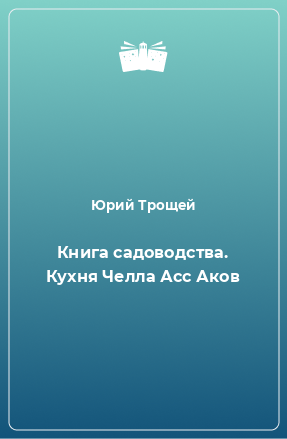 Юрий Трощей

Книга садоводства. Кухня Челла Асс Аков